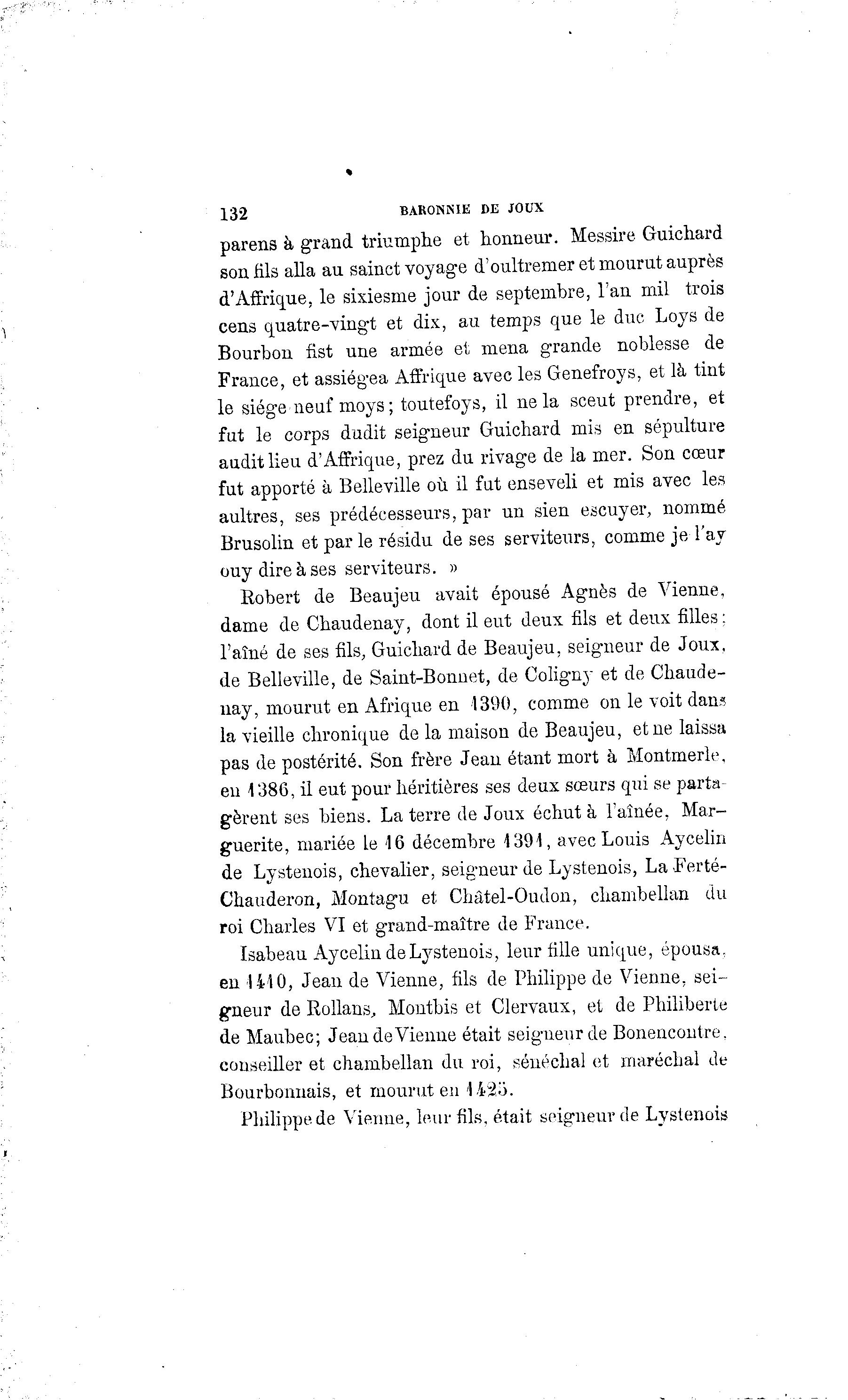 132 BARONNIE DE JOUX

parens à grand triumphe et honneur. Messire Guichard son fils alla au sainct voyage d'oultremer et mourut auprès d'Affrique, le sixiesme jour de septembre, l'an mil trois cens quatre-vingt et dix, au temps que le duc Loys de Bourbon fist une armée et mena grande noblesse de France, et assiégea Affrique avec les Genefroys, et là tint le siége neuf moys; toutefoys, il ne la sceut prendre, et fut le corps dudit seigneur Guichard mis en sépulture audit lieu d'Affrique, prez du rivage de la mer. Son cœur fut apporté à Belleville où il fut enseveli et mis avec les aultres, ses prédécesseurs, par un sien escuyer, nommé Brusolin et par le résidu de ses serviteurs, comme je l'ay ouy dire à ses serviteurs. »

Robert de Beaujeu avait épousé Agnès de Vienne, dame de Chaudenay, dont il eut deux fils et deux filles; l'aîné de ses fils, Guichard de Beaujeu, seigneur de Joux, de Belleville, de Saint-Bonnet, de Coligny et de Chaudenay, mourut en Afrique en 1390, comme on le voit dans la vieille chronique de la maison de Beaujeu, et ne laissa pas de postérité. Son frère Jean étant mort à Montmerle, en 1386, il eut pour héritières ses deux sœurs qui se partagèrent ses biens. La terre de Joux échut à l'aînée, Marguerite, mariée le 16 décembre 1391, avec Louis Aycelin de Lystenois, chevalier, seigneur de Lystenois, La Ferté-Chauderon, Montagu et Châtel-Oudon, chambellan du roi Charles VI et grand-maître de France.

Isabeau Aycelin de Lystenois, leur fille unique, épousa, en 1410, Jean de Vienne, fils de Philippe de Vienne, seigneur de Rollans, Montbis et Clervaux, et de Philiberte de Maubec; Jean de Vienne était seigneur de Bonencontre, conseiller et chambellan du roi, sénéchal et maréchal de Bourbonnais, et mourut en 1425.

Philippe de Vienne, leur fils, était seigneur de Lystenois